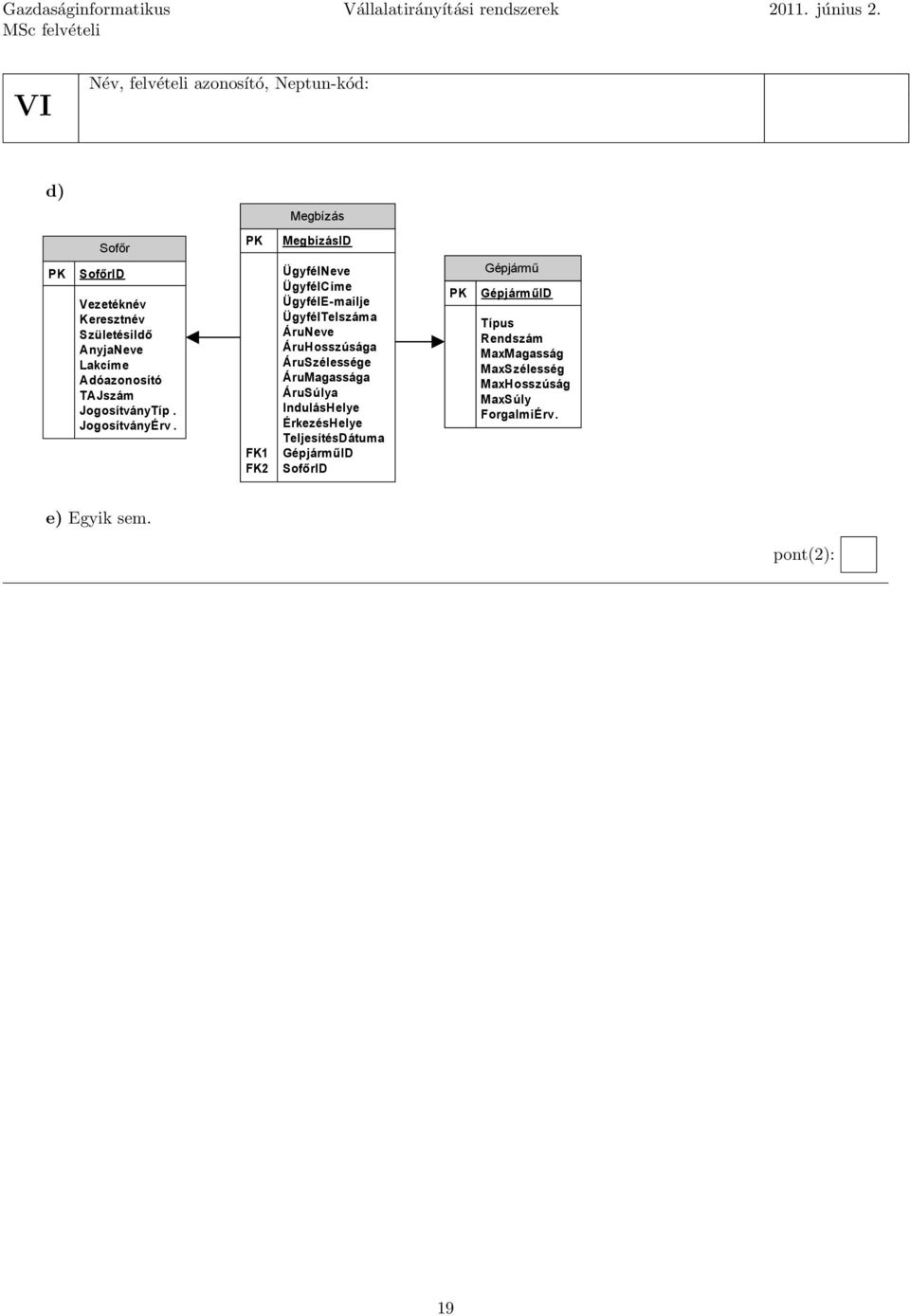 Gazdaságinformatikus MSc felvételi

Vállalatirányítási rendszerek

2011. június 2.

VI

Név, felvételi azonosító, Neptun-kód:

d)

Sofőr

PK SofőrID

Vezetéknév
Keresztnév
Születésildő
AnyjaNeve
Lakcíme
Adóazonosító
TAJszám
JogosítványTíp.
JogosítványÉrv.

Megbízás

PK MegbízásID

ÜgyfélNeve
ÜgyfélCíme
ÜgyfélE-mailje
ÜgyfélTelszáma
ÁruNeve
ÁruHosszúsága
ÁruSzélessége
ÁruMagassága
ÁruSúlya
IndulásHelye
ÉrkezésHelye
TeljesítésDátuma
FK1 GépjárműID
FK2 SofőrID

Gépjármű

PK GépjárműID

Típus
Rendszám
MaxMagasság
MaxSzélesség
MaxHosszúság
MaxSúly
ForgalmiÉrv.

e) Egyik sem.

pont(2):

19